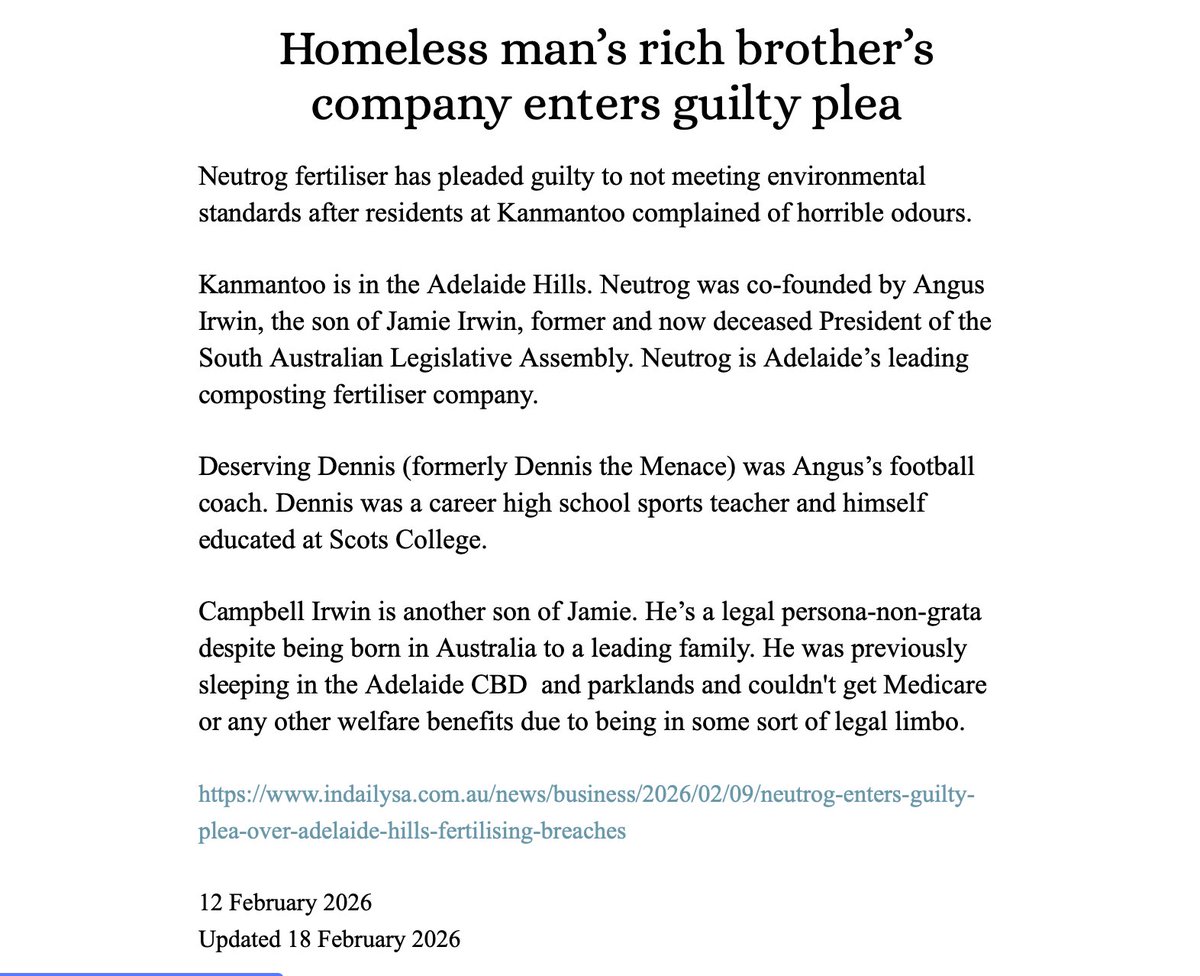 Homeless man’s rich brother’s company enters guilty plea

Neutrog fertiliser has pleaded guilty to not meeting environmental standards after residents at Kanmantoo complained of horrible odours.

Kanmantoo is in the Adelaide Hills. Neutrog was co-founded by Angus Irwin, the son of Jamie Irwin, former and now deceased President of the South Australian Legislative Assembly. Neutrog is Adelaide’s leading composting fertiliser company.

Deserving Dennis (formerly Dennis the Menace) was Angus’s football coach. Dennis was a career high school sports teacher and himself educated at Scots College.

Campbell Irwin is another son of Jamie. He’s a legal persona-non-grata despite being born in Australia to a leading family. He was previously sleeping in the Adelaide CBD and parklands and couldn't get Medicare or any other welfare benefits due to being in some sort of legal limbo.

https://www.indailysa.com.au/news/business/2026/02/09/neutrog-enters-guilty-plea-over-adelaide-hills-fertilising-breaches

12 February 2026
Updated 18 February 2026